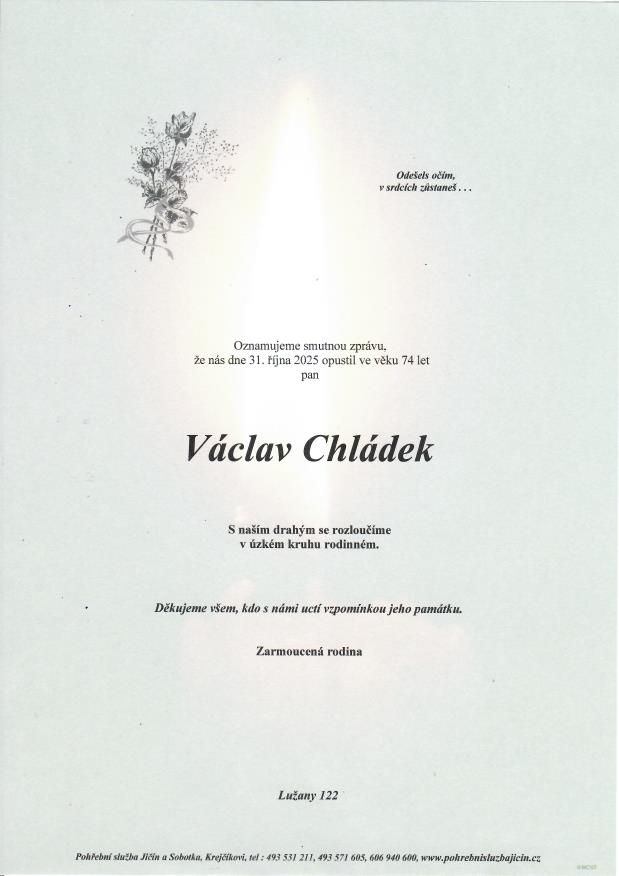 Odešels očím,
v srdcích zůstaneš . . .

Oznamujeme smutnou zprávu,
že nás dne 31. října 2025 opustil ve věku 74 let
pan

Václav Chládek

S naším drahým se rozloučíme
v úzkém kruhu rodinném.

Děkujeme všem, kdo s námi uctí vzpomínkou jeho památku.

Zarmoucená rodina

Lužany 122

Pohřební služba Jičín a Sobotka, Krejčíkovi, tel : 493 531 211, 493 571 605, 606 940 600, www.pohrebnisluzbajicin.cz